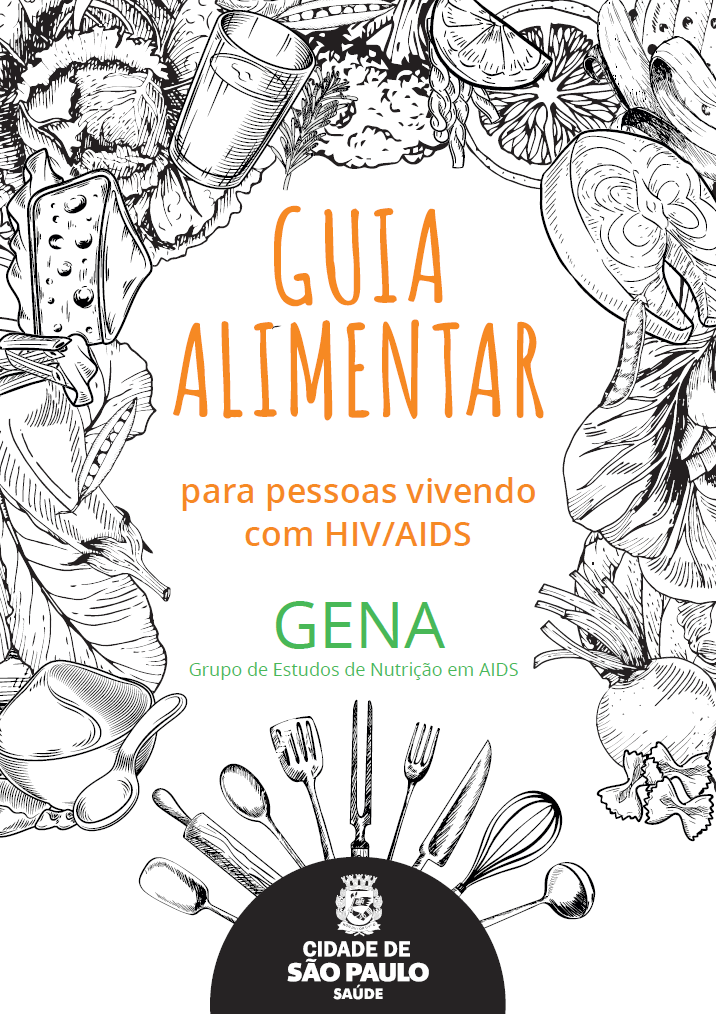 GUIA ALIMENTAR

para pessoas vivendo com HIV/AIDS

GENA
Grupo de Estudos de Nutrição em AIDS

CIDADE DE
SÃO PAULO
SAÚDE